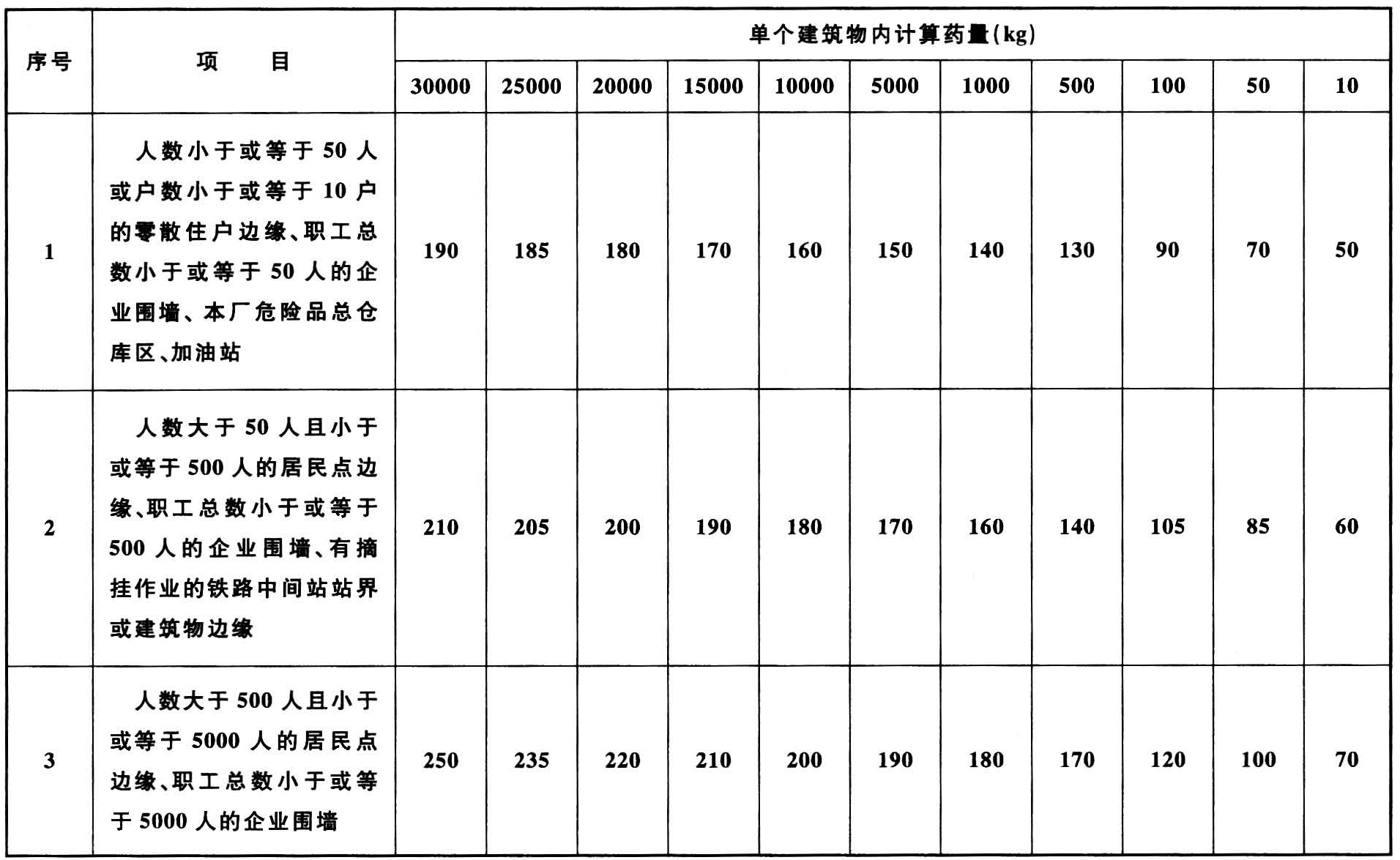 | 序号 | 项　目 | 单个建筑物内计算药量(kg) | | | | | | | | | | |
|---|---|---|---|---|---|---|---|---|---|---|---|---|
| | | 30000 | 25000 | 20000 | 15000 | 10000 | 5000 | 1000 | 500 | 100 | 50 | 10 |
| 1 | 人数小于或等于 50 人或户数小于或等于 10 户的零散住户边缘、职工总数小于或等于 50 人的企业围墙、本厂危险品总仓库区、加油站 | 190 | 185 | 180 | 170 | 160 | 150 | 140 | 130 | 90 | 70 | 50 |
| 2 | 人数大于 50 人且小于或等于 500 人的居民点边缘、职工总数小于或等于 500 人的企业围墙、有摘挂作业的铁路中间站站界或建筑物边缘 | 210 | 205 | 200 | 190 | 180 | 170 | 160 | 140 | 105 | 85 | 60 |
| 3 | 人数大于 500 人且小于或等于 5000 人的居民点边缘、职工总数小于或等于 5000 人的企业围墙 | 250 | 235 | 220 | 210 | 200 | 190 | 180 | 170 | 120 | 100 | 70 |